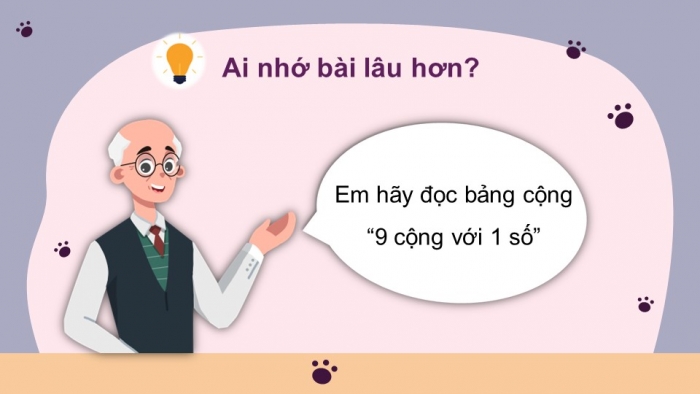 Ai nhớ bài lâu hơn?

Em hãy đọc bảng cộng “9 cộng với 1 số”